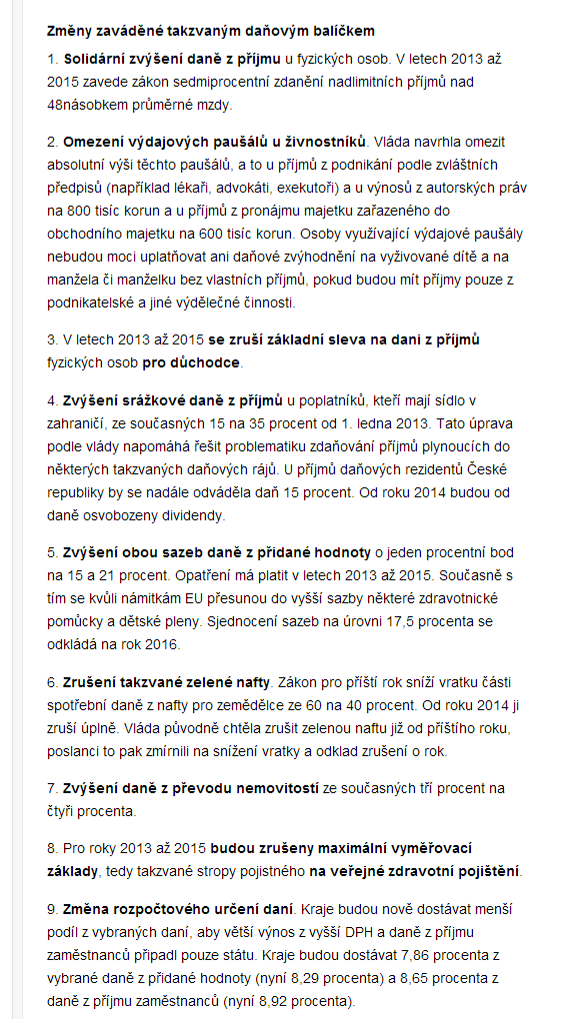 Změny zaváděné takzvaným daňovým balíčkem

1. Solidární zvýšení daně z příjmu u fyzických osob. V letech 2013 až 2015 zavede zákon sedmiprocentní zdanění nadlimitních příjmů nad 48násobkem průměrné mzdy.

2. Omezení výdajových paušálů u živnostníků. Vláda navrhla omezit absolutní výši těchto paušálů, a to u příjmů z podnikání podle zvláštních předpisů (například lékaři, advokáti, exekutoři) a u výnosů z autorských práv na 800 tisíc korun a u příjmů z pronájmu majetku zařazeného do obchodního majetku na 600 tisíc korun. Osoby využívající výdajové paušály nebudou moci uplatňovat ani daňové zvýhodnění na vyživované dítě a na manžela či manželku bez vlastních příjmů, pokud budou mít příjmy pouze z podnikatelské a jiné výdělečné činnosti.

3. V letech 2013 až 2015 se zruší základní sleva na dani z příjmů fyzických osob pro důchodce.

4. Zvýšení srážkové daně z příjmů u poplatníků, kteří mají sídlo v zahraničí, ze současných 15 na 35 procent od 1. ledna 2013. Tato úprava podle vlády napomáhá řešit problematiku zdaňování příjmů plynoucích do některých takzvaných daňových rájů. U příjmů daňových rezidentů České republiky by se nadále odváděla daň 15 procent. Od roku 2014 budou od daně osvobozeny dividendy.

5. Zvýšení obou sazeb daně z přidané hodnoty o jeden procentní bod na 15 a 21 procent. Opatření má platit v letech 2013 až 2015. Současně s tím se kvůli námitkám EU přesunou do vyšší sazby některé zdravotnické pomůcky a dětské pleny. Sjednocení sazeb na úrovni 17,5 procenta se odkládá na rok 2016.

6. Zrušení takzvané zelené nafty. Zákon pro příští rok sníží vratku části spotřební daně z nafty pro zemědělce ze 60 na 40 procent. Od roku 2014 ji zruší úplně. Vláda původně chtěla zrušit zelenou naftu již od příštího roku, poslanci to pak zmírnili na snížení vratky a odklad zrušení o rok.

7. Zvýšení daně z převodu nemovitostí ze současných tří procent na čtyři procenta.

8. Pro roky 2013 až 2015 budou zrušeny maximální vyměřovací základy, tedy takzvané stropy pojistného na veřejné zdravotní pojištění.

9. Změna rozpočtového určení daní. Kraje budou nově dostávat menší podíl z vybraných daní, aby větší výnos z vyšší DPH a daně z příjmu zaměstnanců připadl pouze státu. Kraje budou dostávat 7,86 procenta z vybrané daně z přidané hodnoty (nyní 8,29 procenta) a 8,65 procenta z daně z příjmu zaměstnanců (nyní 8,92 procenta).